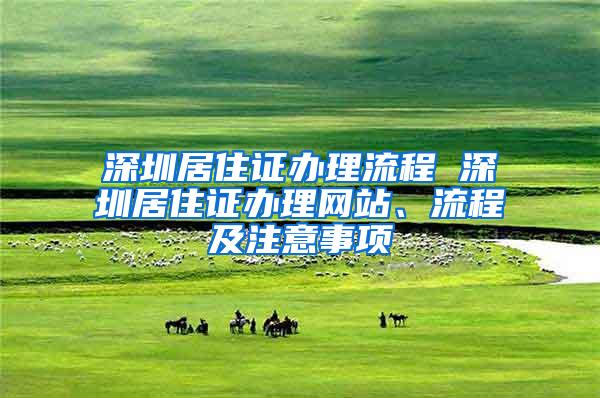 深圳居住证办理流程 深圳居住证办理网站、流程及注意事项